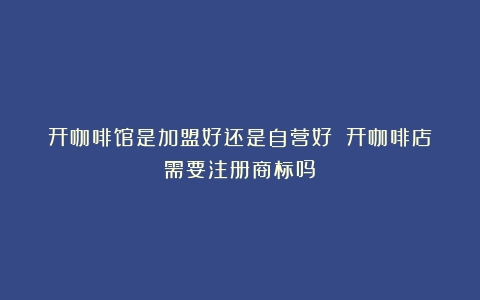 开咖啡馆是加盟好还是自营好 开咖啡店需要注册商标吗